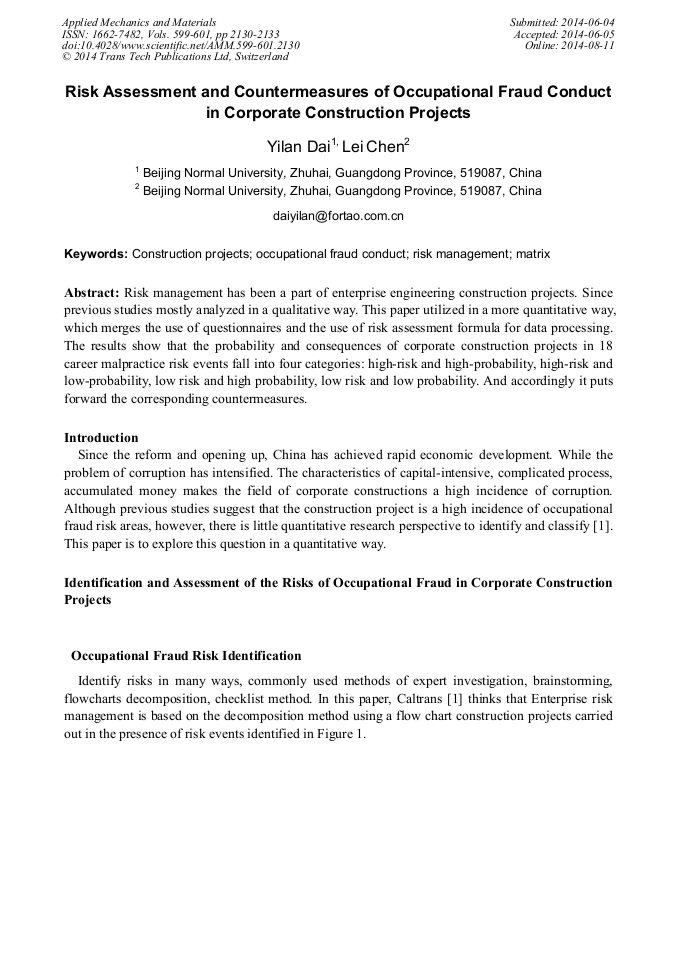 Applied Mechanics and Materials
ISSN: 1662-7482, Vols. 599-601, pp 2130-2133
doi:10.4028/www.scientific.net/AMM.599-601.2130
© 2014 Trans Tech Publications Ltd, Switzerland

Submitted: 2014-06-04
Accepted: 2014-06-05
Online: 2014-08-11

Risk Assessment and Countermeasures of Occupational Fraud Conduct in Corporate Construction Projects

Yilan Dai$^{1,}$ Lei Chen$^{2}$

$^{1}$ Beijing Normal University, Zhuhai, Guangdong Province, 519087, China
$^{2}$ Beijing Normal University, Zhuhai, Guangdong Province, 519087, China

daiyilan@fortao.com.cn

Keywords: Construction projects; occupational fraud conduct; risk management; matrix

Abstract: Risk management has been a part of enterprise engineering construction projects. Since previous studies mostly analyzed in a qualitative way. This paper utilized in a more quantitative way, which merges the use of questionnaires and the use of risk assessment formula for data processing. The results show that the probability and consequences of corporate construction projects in 18 career malpractice risk events fall into four categories: high-risk and high-probability, high-risk and low-probability, low risk and high probability, low risk and low probability. And accordingly it puts forward the corresponding countermeasures.

Introduction
Since the reform and opening up, China has achieved rapid economic development. While the problem of corruption has intensified. The characteristics of capital-intensive, complicated process, accumulated money makes the field of corporate constructions a high incidence of corruption. Although previous studies suggest that the construction project is a high incidence of occupational fraud risk areas, however, there is little quantitative research perspective to identify and classify [1]. This paper is to explore this question in a quantitative way.

Identification and Assessment of the Risks of Occupational Fraud in Corporate Construction Projects

Occupational Fraud Risk Identification
Identify risks in many ways, commonly used methods of expert investigation, brainstorming, flowcharts decomposition, checklist method. In this paper, Caltrans [1] thinks that Enterprise risk management is based on the decomposition method using a flow chart construction projects carried out in the presence of risk events identified in Figure 1.